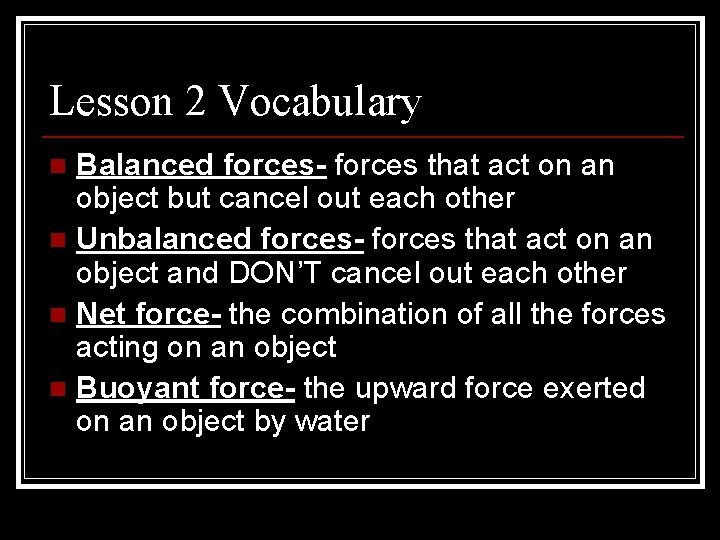 Lesson 2 Vocabulary

Balanced forces- forces that act on an object but cancel out each other

Unbalanced forces- forces that act on an object and DON'T cancel out each other

Net force- the combination of all the forces acting on an object

Buoyant force- the upward force exerted on an object by water